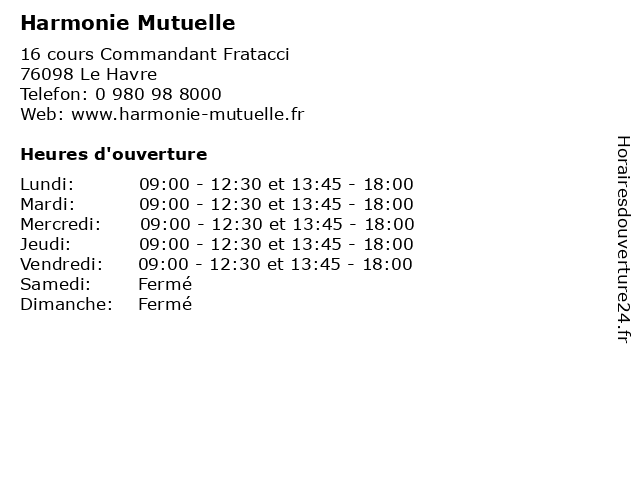 Harmonie Mutuelle

16 cours Commandant Fratacci
76098 Le Havre
Telefon: 0 980 98 8000
Web: www.harmonie-mutuelle.fr

Heures d'ouverture

| | |
|---|---|
| Lundi: | 09:00 - 12:30 et 13:45 - 18:00 |
| Mardi: | 09:00 - 12:30 et 13:45 - 18:00 |
| Mercredi: | 09:00 - 12:30 et 13:45 - 18:00 |
| Jeudi: | 09:00 - 12:30 et 13:45 - 18:00 |
| Vendredi: | 09:00 - 12:30 et 13:45 - 18:00 |
| Samedi: | Fermé |
| Dimanche: | Fermé |

Horairesdouverture24.fr